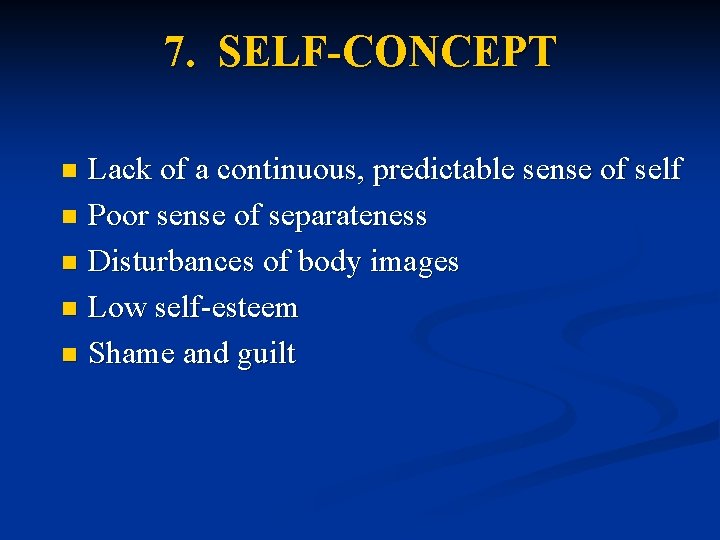 7. SELF-CONCEPT

- Lack of a continuous, predictable sense of self
- Poor sense of separateness
- Disturbances of body images
- Low self-esteem
- Shame and guilt